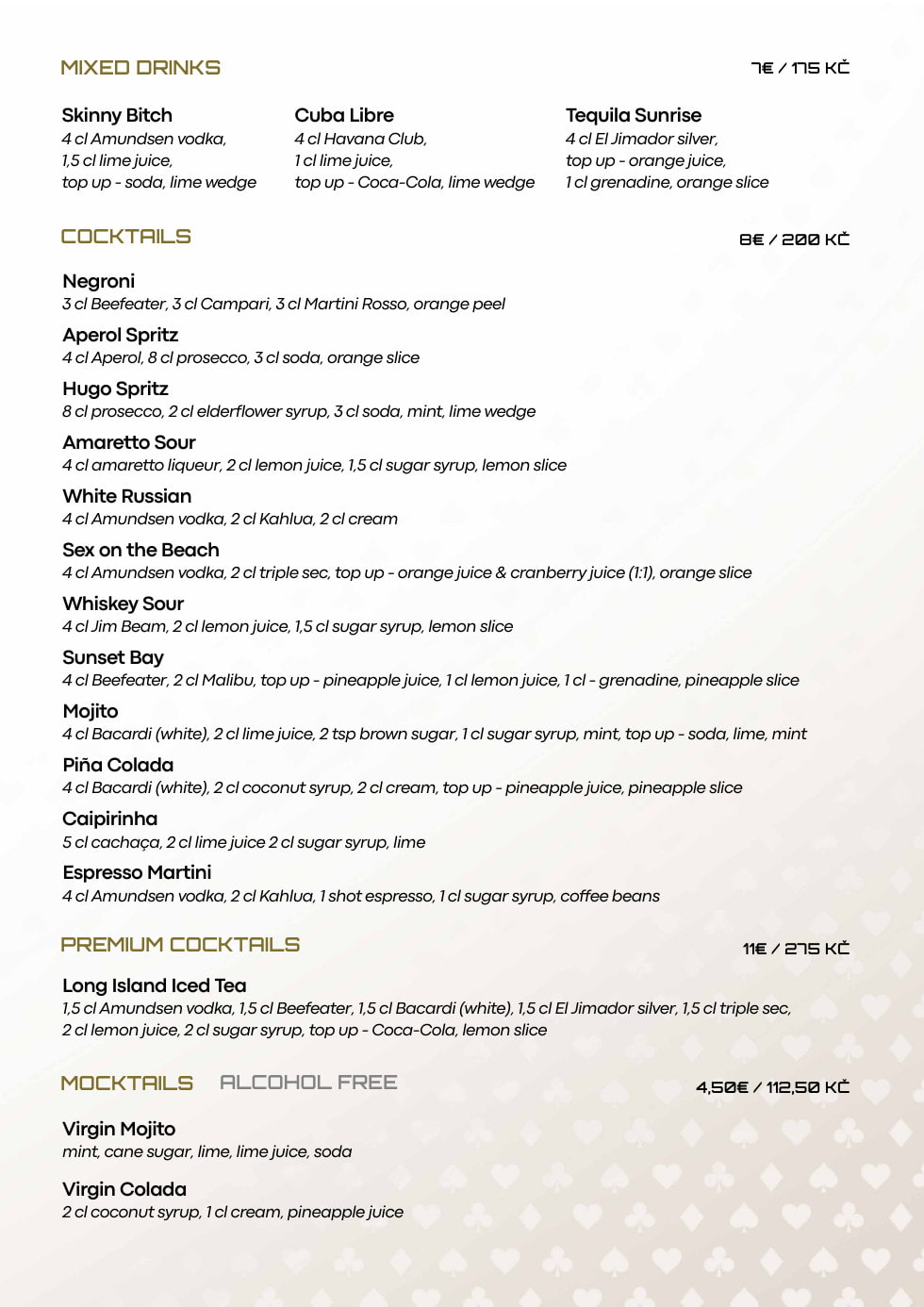 MIXED DRINKS

7€ / 175 KČ

Skinny Bitch
4 cl Amundsen vodka, 1,5 cl lime juice, top up - soda, lime wedge

Cuba Libre
4 cl Havana Club, 1 cl lime juice, top up - Coca-Cola, lime wedge

Tequila Sunrise
4 cl El Jimador silver, top up - orange juice, 1 cl grenadine, orange slice

COCKTAILS

8€ / 200 KČ

Negroni
3 cl Beefeater, 3 cl Campari, 3 cl Martini Rosso, orange peel

Aperol Spritz
4 cl Aperol, 8 cl prosecco, 3 cl soda, orange slice

Hugo Spritz
8 cl prosecco, 2 cl elderflower syrup, 3 cl soda, mint, lime wedge

Amaretto Sour
4 cl amaretto liqueur, 2 cl lemon juice, 1,5 cl sugar syrup, lemon slice

White Russian
4 cl Amundsen vodka, 2 cl Kahlua, 2 cl cream

Sex on the Beach
4 cl Amundsen vodka, 2 cl triple sec, top up - orange juice & cranberry juice (1:1), orange slice

Whiskey Sour
4 cl Jim Beam, 2 cl lemon juice, 1,5 cl sugar syrup, lemon slice

Sunset Bay
4 cl Beefeater, 2 cl Malibu, top up - pineapple juice, 1 cl lemon juice, 1 cl - grenadine, pineapple slice

Mojito
4 cl Bacardi (white), 2 cl lime juice, 2 tsp brown sugar, 1 cl sugar syrup, mint, top up - soda, lime, mint

Piña Colada
4 cl Bacardi (white), 2 cl coconut syrup, 2 cl cream, top up - pineapple juice, pineapple slice

Caipirinha
5 cl cachaça, 2 cl lime juice 2 cl sugar syrup, lime

Espresso Martini
4 cl Amundsen vodka, 2 cl Kahlua, 1 shot espresso, 1 cl sugar syrup, coffee beans

PREMIUM COCKTAILS

11€ / 275 KČ

Long Island Iced Tea
1,5 cl Amundsen vodka, 1,5 cl Beefeater, 1,5 cl Bacardi (white), 1,5 cl El Jimador silver, 1,5 cl triple sec, 2 cl lemon juice, 2 cl sugar syrup, top up - Coca-Cola, lemon slice

MOCKTAILS ALCOHOL FREE

4,50€ / 112,50 KČ

Virgin Mojito
mint, cane sugar, lime, lime juice, soda

Virgin Colada
2 cl coconut syrup, 1 cl cream, pineapple juice